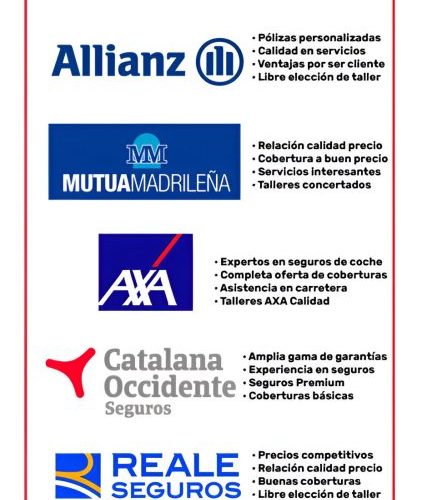 Allianz

• Pólizas personalizadas
• Calidad en servicios
• Ventajas por ser cliente
• Libre elección de taller

MM
MUTUAMADRILEÑA

• Relación calidad precio
• Cobertura a buen precio
• Servicios interesantes
• Talleres concertados

AXA

• Expertos en seguros de coche
• Completa oferta de coberturas
• Asistencia en carretera
• Talleres AXA Calidad

Catalana Occidente Seguros

• Amplia gama de garantías
• Experiencia en seguros
• Seguros Premium
• Coberturas básicas

REALE SEGUROS

• Precios competitivos
• Relación calidad precio
• Buenas coberturas
• Libre elección de taller